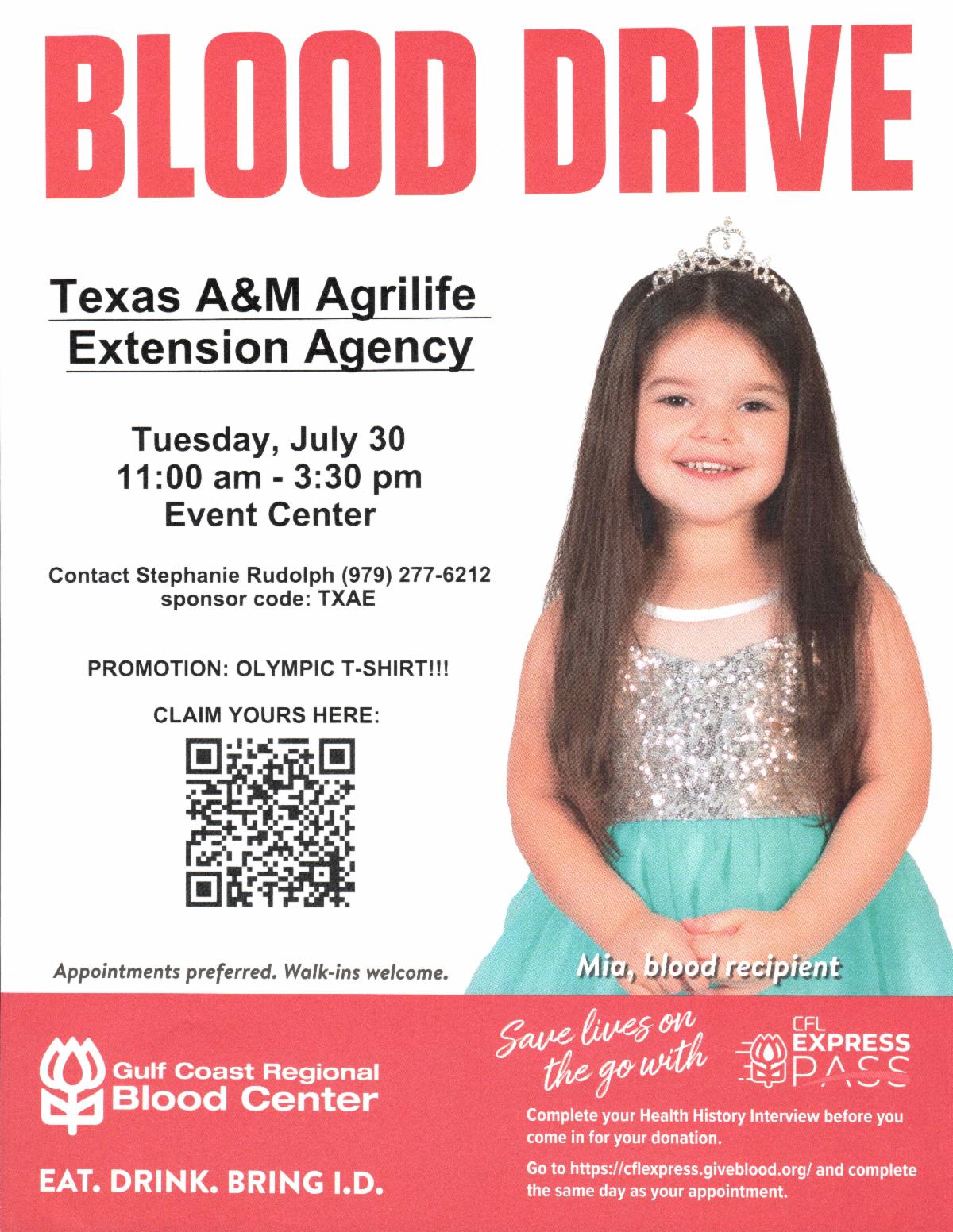 BLOOD DRIVE

Texas A&M Agrilife Extension Agency

Tuesday, July 30
11:00 am - 3:30 pm
Event Center

Contact Stephanie Rudolph (979) 277-6212
sponsor code: TXAE

PROMOTION: OLYMPIC T-SHIRT!!!

CLAIM YOURS HERE:

Appointments preferred. Walk-ins welcome.

Mia, blood recipient

Gulf Coast Regional
Blood Center

EAT. DRINK. BRING I.D.

Save lives on the go with

CFL EXPRESS PASS

Complete your Health History Interview before you come in for your donation.

Go to https://cflexpress.giveblood.org/ and complete the same day as your appointment.